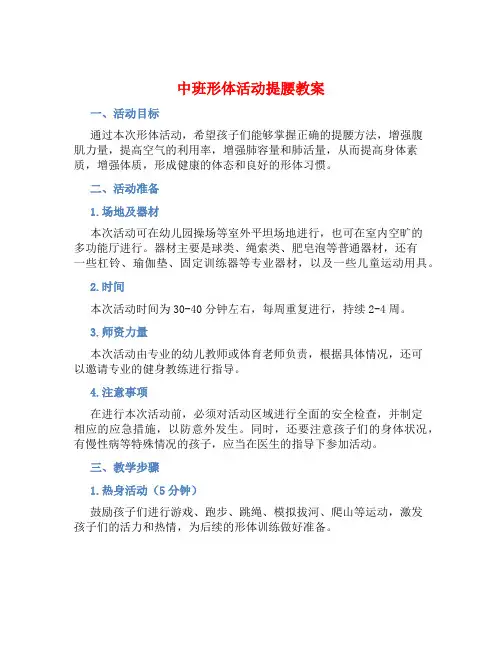 中班形体活动提腰教案

一、活动目标

通过本次形体活动，希望孩子们能够掌握正确的提腰方法，增强腹肌力量，提高空气的利用率，增强肺容量和肺活量，从而提高身体素质，增强体质，形成健康的体态和良好的形体习惯。

二、活动准备

1.场地及器材

本次活动可在幼儿园操场等室外平坦场地进行，也可在室内空旷的多功能厅进行。器材主要是球类、绳索类、肥皂泡等普通器材，还有一些杠铃、瑜伽垫、固定训练器等专业器材，以及一些儿童运动用具。

2.时间

本次活动时间为30-40分钟左右，每周重复进行，持续2-4周。

3.师资力量

本次活动由专业的幼儿教师或体育老师负责，根据具体情况，还可以邀请专业的健身教练进行指导。

4.注意事项

在进行本次活动前，必须对活动区域进行全面的安全检查，并制定相应的应急措施，以防意外发生。同时，还要注意孩子们的身体状况，有慢性病等特殊情况的孩子，应当在医生的指导下参加活动。

三、教学步骤

1.热身活动（5分钟）

鼓励孩子们进行游戏、跑步、跳绳、模拟拔河、爬山等运动，激发孩子们的活力和热情，为后续的形体训练做好准备。